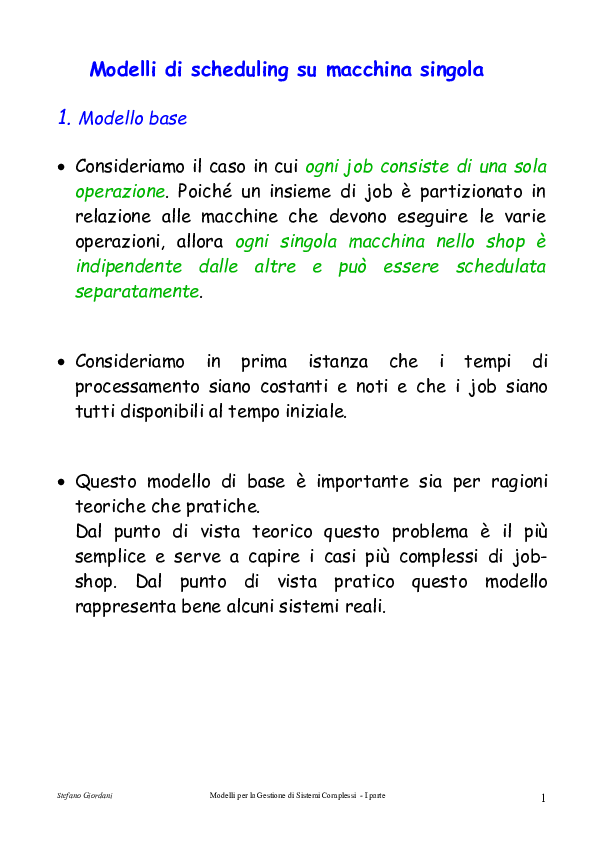 Modelli di scheduling su macchina singola

1. Modello base

• Consideriamo il caso in cui ogni job consiste di una sola operazione. Poiché un insieme di job è partizionato in relazione alle macchine che devono eseguire le varie operazioni, allora ogni singola macchina nello shop è indipendente dalle altre e può essere schedulata separatamente.

• Consideriamo in prima istanza che i tempi di processamento siano costanti e noti e che i job siano tutti disponibili al tempo iniziale.

• Questo modello di base è importante sia per ragioni teoriche che pratiche.
Dal punto di vista teorico questo problema è il più semplice e serve a capire i casi più complessi di job-shop. Dal punto di vista pratico questo modello rappresenta bene alcuni sistemi reali.

Stefano Giordani    Modelli per la Gestione di Sistemi Complessi - I parte    1